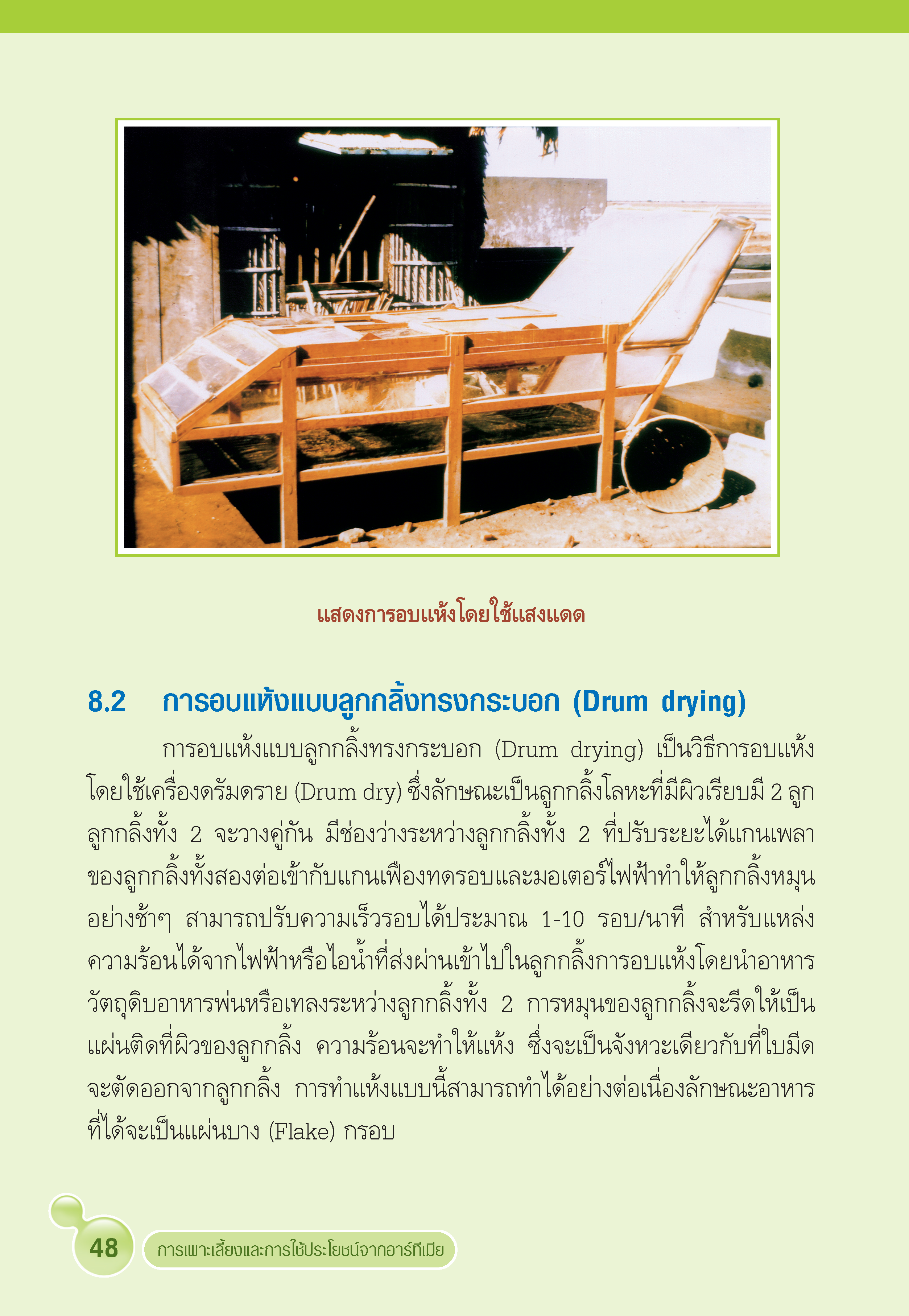 แสดงการอบแห้งโดยใช้แสงแดด

8.2 การอบแห้งแบบลูกกลิ้งทรงกระบอก (Drum drying)

การอบแห้งแบบลูกกลิ้งทรงกระบอก (Drum drying) เป็นวิธีการอบแห้งโดยใช้เครื่องดรัมดราย (Drum dry) ซึ่งลักษณะเป็นลูกกลิ้งโลหะที่มีผิวเรียบมี 2 ลูก ลูกกลิ้งทั้ง 2 จะวางคู่กัน มีช่องว่างระหว่างลูกกลิ้งทั้ง 2 ที่ปรับระยะได้แกนเพลาของลูกกลิ้งทั้งสองต่อเข้ากับแกนเฟืองทดรอบและมอเตอร์ไฟฟ้าทำให้ลูกกลิ้งหมุนอย่างช้าๆ สามารถปรับความเร็วรอบได้ประมาณ 1-10 รอบ/นาที สำหรับแหล่งความร้อนได้จากไฟฟ้าหรือไอน้ำที่ส่งผ่านเข้าไปในลูกกลิ้งการอบแห้งโดยนำอาหารวัตถุดิบอาหารพ่นหรือเทลงระหว่างลูกกลิ้งทั้ง 2 การหมุนของลูกกลิ้งจะรีดให้เป็นแผ่นติดที่ผิวของลูกกลิ้ง ความร้อนจะทำให้แห้ง ซึ่งจะเป็นจังหวะเดียวกับที่ใบมีดจะตัดออกจากลูกกลิ้ง การทำแห้งแบบนี้สามารถทำได้อย่างต่อเนื่องลักษณะอาหารที่ได้จะเป็นแผ่นบาง (Flake) กรอบ

48 การเพาะเลี้ยงและการใช้ประโยชน์จากอาร์ทีเมีย